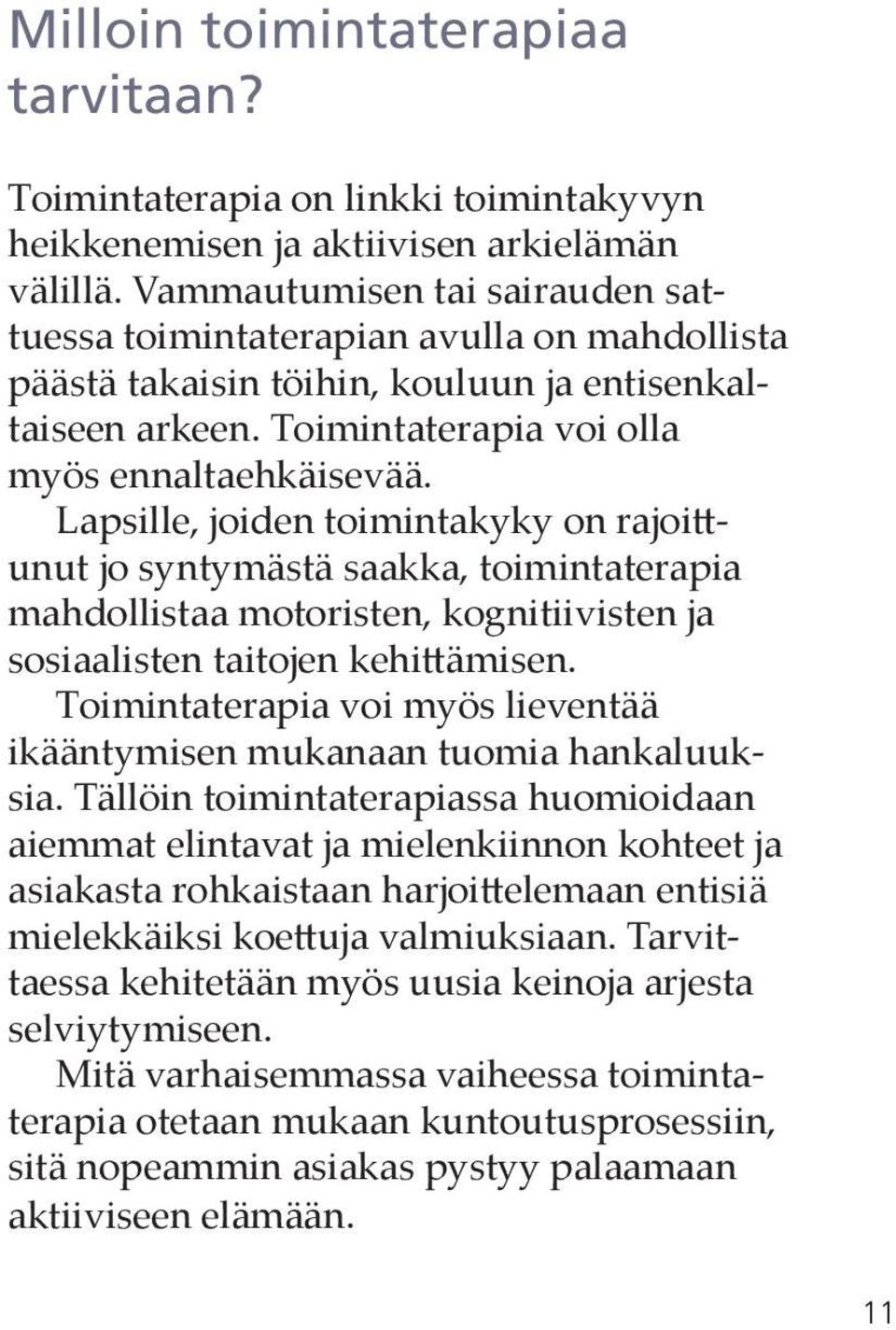 Milloin toimintaterapiaa tarvitaan?

Toimintaterapia on linkki toimintakyvyn heikkenemisen ja aktiivisen arkielämän välillä. Vammautumisen tai sairauden sattuessa toimintaterapian avulla on mahdollista päästä takaisin töihin, kouluun ja entisenkaltaiseen arkeen. Toimintaterapia voi olla myös ennaltaehkäisevää.

Lapsille, joiden toimintakyky on rajoittunut jo syntymästä saakka, toimintaterapia mahdollistaa motoristen, kognitiivisten ja sosiaalisten taitojen kehittämisen.

Toimintaterapia voi myös lieventää ikääntymisen mukanaan tuomia hankaluuksia. Tällöin toimintaterapiassa huomioidaan aiemmat elintavat ja mielenkiinnon kohteet ja asiakasta rohkaistaan harjoittelemaan entisiä mielekkäiksi koettuja valmiuksiaan. Tarvittaessa kehitetään myös uusia keinoja arjesta selviytymiseen.

Mitä varhaisemmassa vaiheessa toimintaterapia otetaan mukaan kuntoutusprosessiin, sitä nopeammin asiakas pystyy palaamaan aktiiviseen elämään.

11